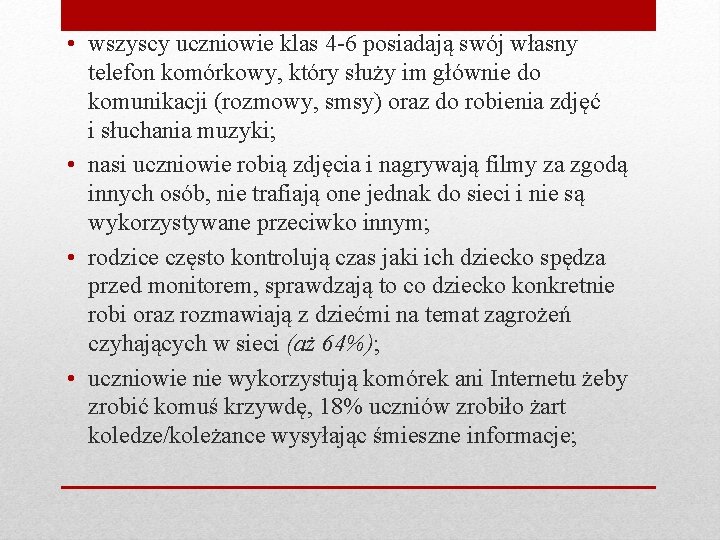 • wszyscy uczniowie klas 4-6 posiadają swój własny telefon komórkowy, który służy im głównie do komunikacji (rozmowy, smsy) oraz do robienia zdjęć i słuchania muzyki;

• nasi uczniowie robią zdjęcia i nagrywają filmy za zgodą innych osób, nie trafiają one jednak do sieci i nie są wykorzystywane przeciwko innym;

• rodzice często kontrolują czas jaki ich dziecko spędza przed monitorem, sprawdzają to co dziecko konkretnie robi oraz rozmawiają z dziećmi na temat zagrożeń czyhających w sieci (aż 64%);

• uczniowie nie wykorzystują komórek ani Internetu żeby zrobić komuś krzywdę, 18% uczniów zrobiło żart koledze/koleżance wysyłając śmieszne informacje;